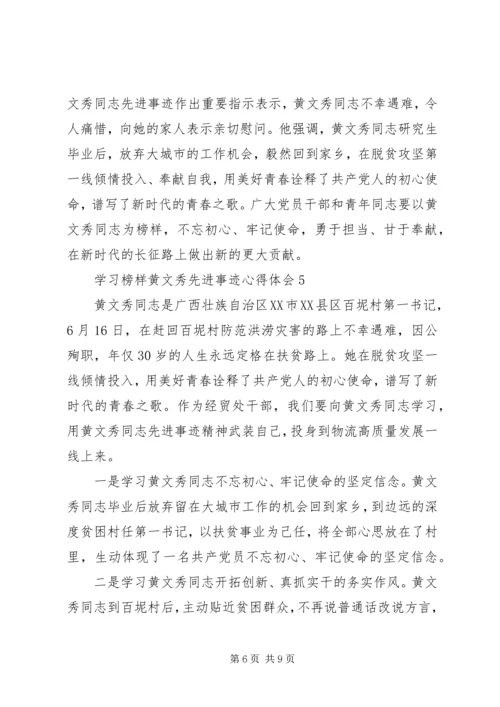 文秀同志先进事迹作出重要指示表示，黄文秀同志不幸遇难，令人痛惜，向她的家人表示亲切慰问。他强调，黄文秀同志研究生毕业后，放弃大城市的工作机会，毅然回到家乡，在脱贫攻坚第一线倾情投入、奉献自我，用美好青春诠释了共产党人的初心使命，谱写了新时代的青春之歌。广大党员干部和青年同志要以黄文秀同志为榜样，不忘初心、牢记使命，勇于担当、甘于奉献，在新时代的长征路上做出新的更大贡献。

学习榜样黄文秀先进事迹心得体会5

黄文秀同志是广西壮族自治区XX市XX县区百坭村第一书记，6月16日，在赶回百坭村防范洪涝灾害的路上不幸遇难，因公殉职，年仅30岁的人生永远定格在扶贫路上。她在脱贫攻坚一线倾情投入，用美好青春诠释了共产党人的初心使命，谱写了新时代的青春之歌。作为经贸处干部，我们要向黄文秀同志学习，用黄文秀同志先进事迹精神武装自己，投身到物流高质量发展一线上来。

一是学习黄文秀同志不忘初心、牢记使命的坚定信念。黄文秀同志毕业后放弃留在大城市工作的机会回到家乡，到边远的深度贫困村任第一书记，以扶贫事业为己任，将全部心思放在了村里，生动体现了一名共产党员不忘初心、牢记使命的坚定信念。

二是学习黄文秀同志开拓创新、真抓实干的务实作风。黄文秀同志到百坭村后，主动贴近贫困群众，不再说普通话改说方言，

第6页 共9页